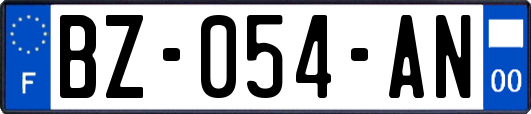 F
BZ-054-AN
00